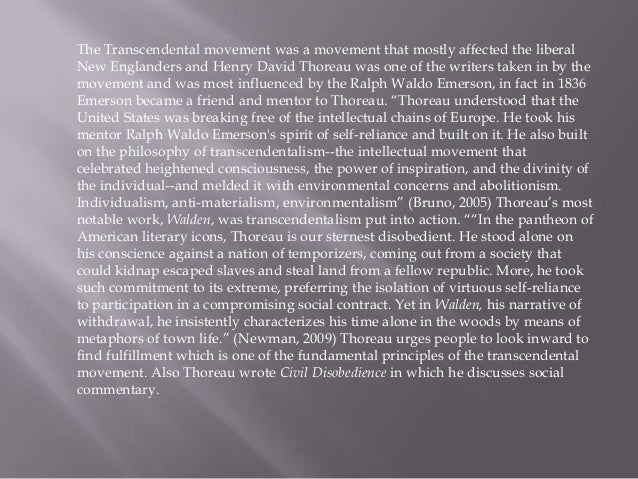 The Transcendental movement was a movement that mostly affected the liberal New Englanders and Henry David Thoreau was one of the writers taken in by the movement and was most influenced by the Ralph Waldo Emerson, in fact in 1836 Emerson became a friend and mentor to Thoreau. “Thoreau understood that the United States was breaking free of the intellectual chains of Europe. He took his mentor Ralph Waldo Emerson's spirit of self-reliance and built on it. He also built on the philosophy of transcendentalism--the intellectual movement that celebrated heightened consciousness, the power of inspiration, and the divinity of the individual--and melded it with environmental concerns and abolitionism. Individualism, anti-materialism, environmentalism” (Bruno, 2005) Thoreau’s most notable work, Walden, was transcendentalism put into action. ““In the pantheon of American literary icons, Thoreau is our sternest disobedient. He stood alone on his conscience against a nation of temporizers, coming out from a society that could kidnap escaped slaves and steal land from a fellow republic. More, he took such commitment to its extreme, preferring the isolation of virtuous self-reliance to participation in a compromising social contract. Yet in Walden, his narrative of withdrawal, he insistently characterizes his time alone in the woods by means of metaphors of town life.” (Newman, 2009) Thoreau urges people to look inward to find fulfillment which is one of the fundamental principles of the transcendental movement. Also Thoreau wrote Civil Disobedience in which he discusses social commentary.